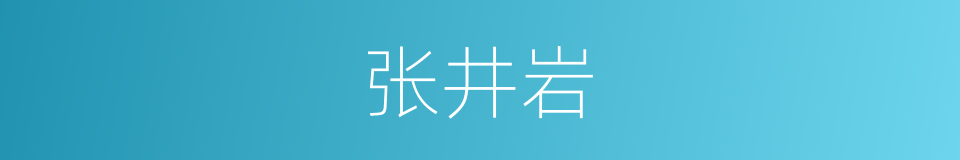 张井岩